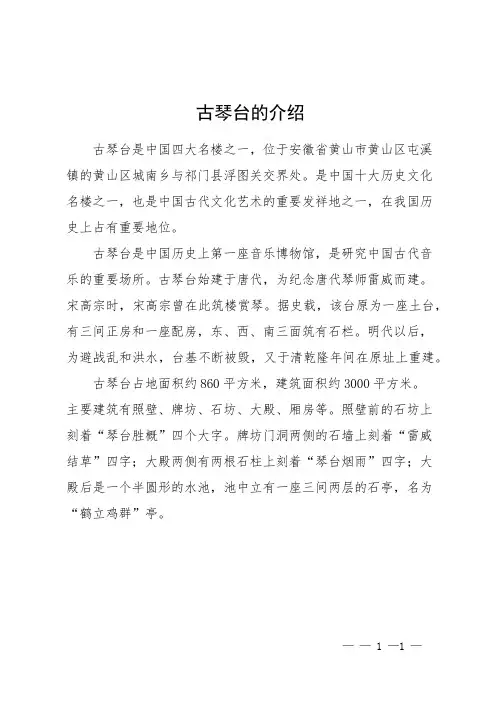 古琴台的介绍

古琴台是中国四大名楼之一，位于安徽省黄山市黄山区屯溪镇的黄山区城南乡与祁门县浮图关交界处。是中国十大历史文化名楼之一，也是中国古代文化艺术的重要发祥地之一，在我国历史上占有重要地位。

古琴台是中国历史上第一座音乐博物馆，是研究中国古代音乐的重要场所。古琴台始建于唐代，为纪念唐代琴师雷威而建。宋高宗时，宋高宗曾在此筑楼赏琴。据史载，该台原为一座土台，有三间正房和一座配房，东、西、南三面筑有石栏。明代以后，为避战乱和洪水，台基不断被毁，又于清乾隆年间在原址上重建。

古琴台占地面积约860平方米，建筑面积约3000平方米。主要建筑有照壁、牌坊、石坊、大殿、厢房等。照壁前的石坊上刻着“琴台胜概”四个大字。牌坊门洞两侧的石墙上刻着“雷威结草”四字；大殿两侧有两根石柱上刻着“琴台烟雨”四字；大殿后是一个半圆形的水池，池中立有一座三间两层的石亭，名为“鹤立鸡群”亭。

— — 1 —1 —